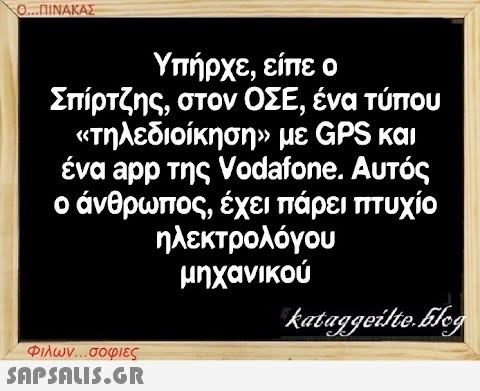 Ο...ΠΙΝΑΚΑΣ

Υπήρχε, είπε ο Σπίρτζης, στον ΟΣΕ, ένα τύπου «τηλεδιοίκηση» με GPS και ένα app της Vodafone. Αυτός ο άνθρωπος, έχει πάρει πτυχίο ηλεκτρολόγου μηχανικού

kataggeilte.blog

Φιλων...σοφιες

SAPSALIS.GR